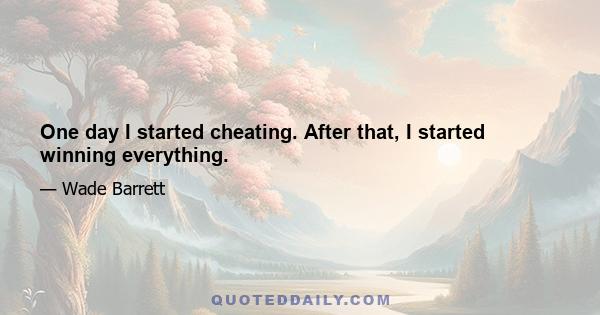 One day I started cheating. After that, I started winning everything.

— Wade Barrett

QUOTEDDAILY.COM